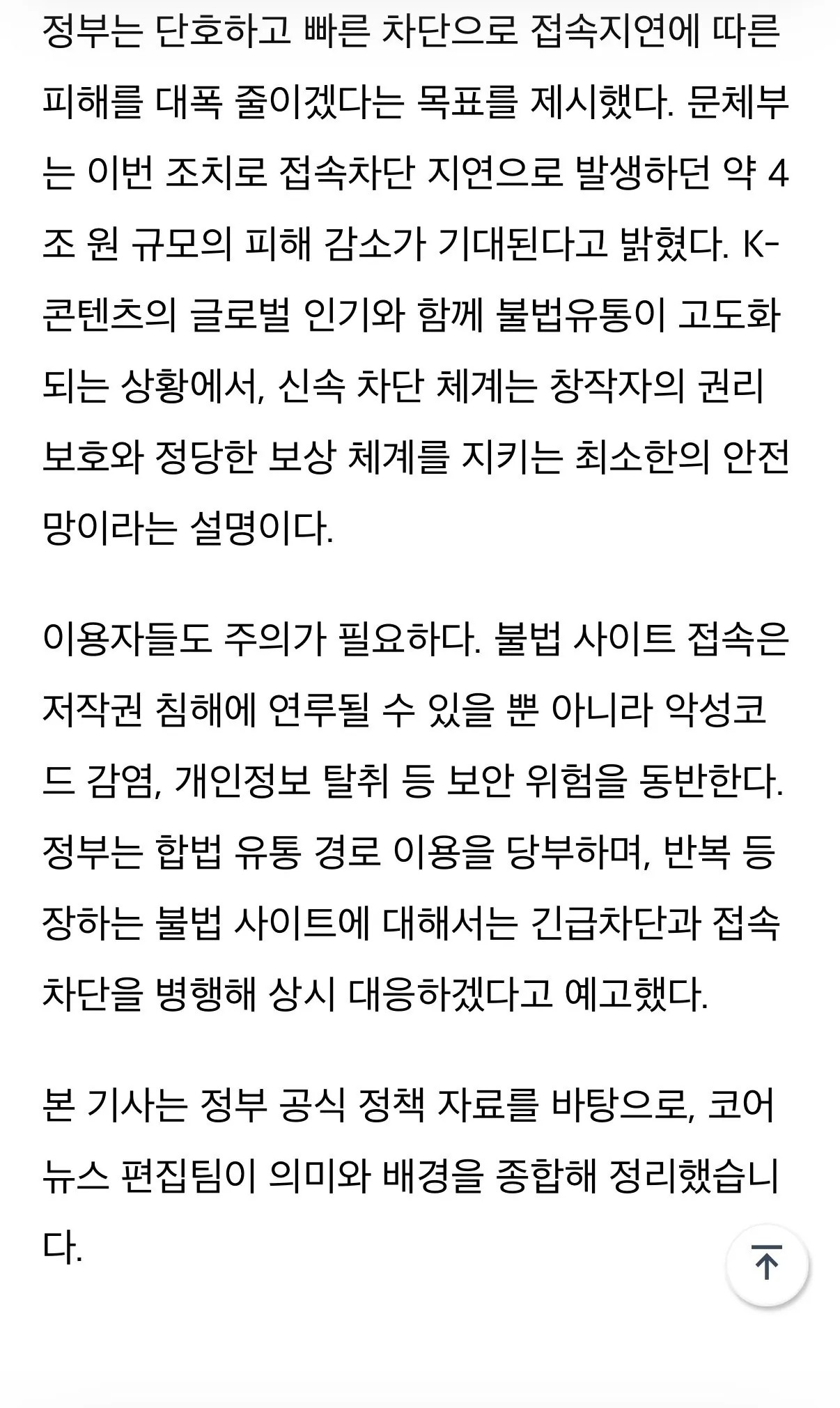 정부는 단호하고 빠른 차단으로 접속지연에 따른 피해를 대폭 줄이겠다는 목표를 제시했다. 문체부는 이번 조치로 접속차단 지연으로 발생하던 약 4조 원 규모의 피해 감소가 기대된다고 밝혔다. K-콘텐츠의 글로벌 인기와 함께 불법유통이 고도화되는 상황에서, 신속 차단 체계는 창작자의 권리 보호와 정당한 보상 체계를 지키는 최소한의 안전망이라는 설명이다.

이용자들도 주의가 필요하다. 불법 사이트 접속은 저작권 침해에 연루될 수 있을 뿐 아니라 악성코드 감염, 개인정보 탈취 등 보안 위험을 동반한다. 정부는 합법 유통 경로 이용을 당부하며, 반복 등장하는 불법 사이트에 대해서는 긴급차단과 접속차단을 병행해 상시 대응하겠다고 예고했다.

본 기사는 정부 공식 정책 자료를 바탕으로, 코어뉴스 편집팀이 의미와 배경을 종합해 정리했습니다.